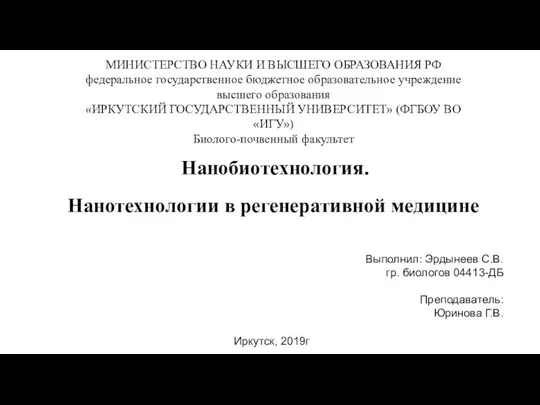 МИНИСТЕРСТВО НАУКИ И ВЫСШЕГО ОБРАЗОВАНИЯ РФ
федеральное государственное бюджетное образовательное учреждение высшего образования
«ИРКУТСКИЙ ГОСУДАРСТВЕННЫЙ УНИВЕРСИТЕТ» (ФГБОУ ВО «ИГУ»)
Биолого-почвенный факультет

Нанобиотехнология.

Нанотехнологии в регенеративной медицине

Выполнил: Эрдынеев С.В.
гр. биологов 04413-ДБ

Преподаватель:
Юринова Г.В.

Иркутск, 2019г